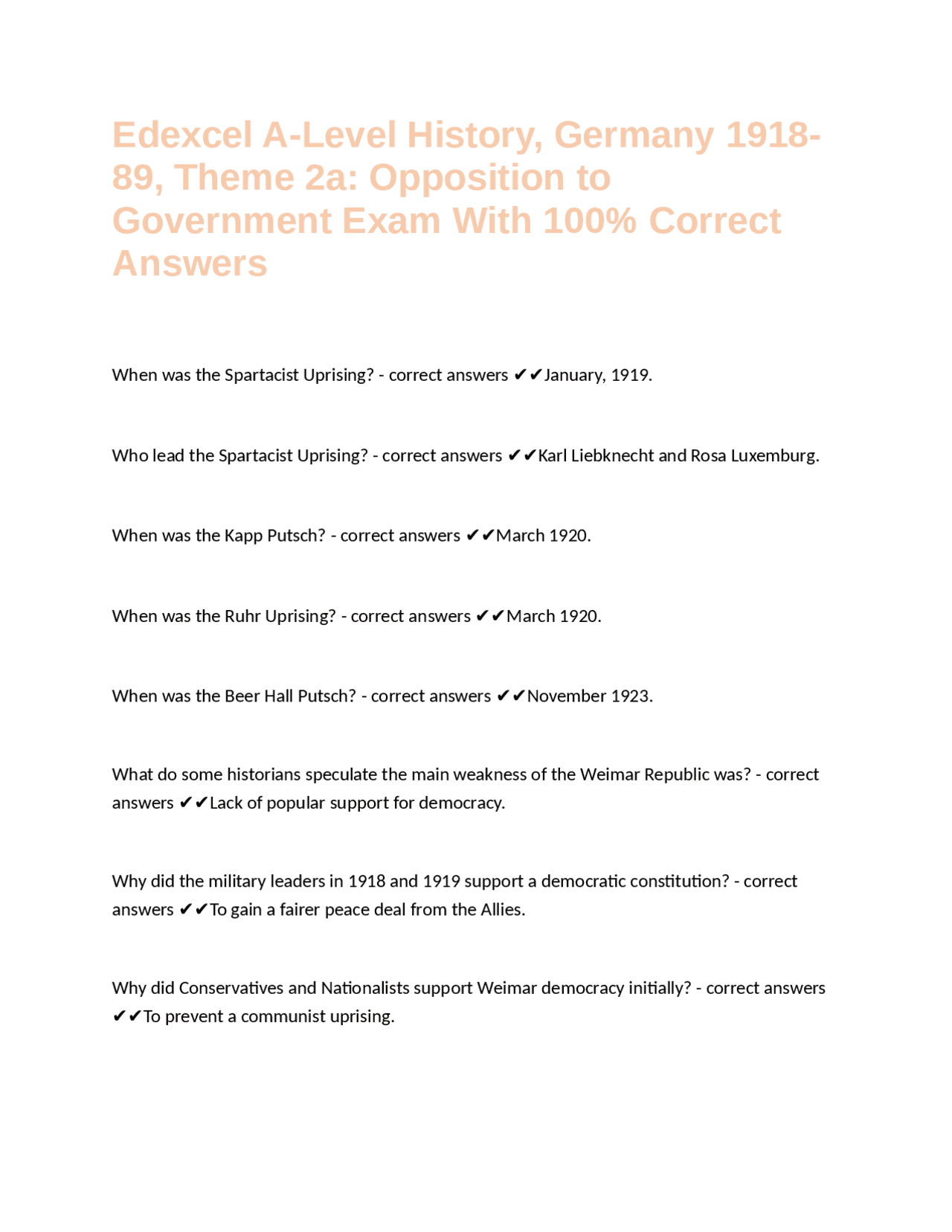 Edexcel A-Level History, Germany 1918-89, Theme 2a: Opposition to Government Exam With 100% Correct Answers

When was the Spartacist Uprising? - correct answers ✔✔January, 1919.

Who lead the Spartacist Uprising? - correct answers ✔✔Karl Liebknecht and Rosa Luxemburg.

When was the Kapp Putsch? - correct answers ✔✔March 1920.

When was the Ruhr Uprising? - correct answers ✔✔March 1920.

When was the Beer Hall Putsch? - correct answers ✔✔November 1923.

What do some historians speculate the main weakness of the Weimar Republic was? - correct answers ✔✔Lack of popular support for democracy.

Why did the military leaders in 1918 and 1919 support a democratic constitution? - correct answers ✔✔To gain a fairer peace deal from the Allies.

Why did Conservatives and Nationalists support Weimar democracy initially? - correct answers ✔✔To prevent a communist uprising.